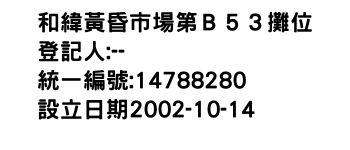 和緯黃昏市場第Ｂ５３攤位
登記人:--
統一編號:14788280
設立日期2002-10-14